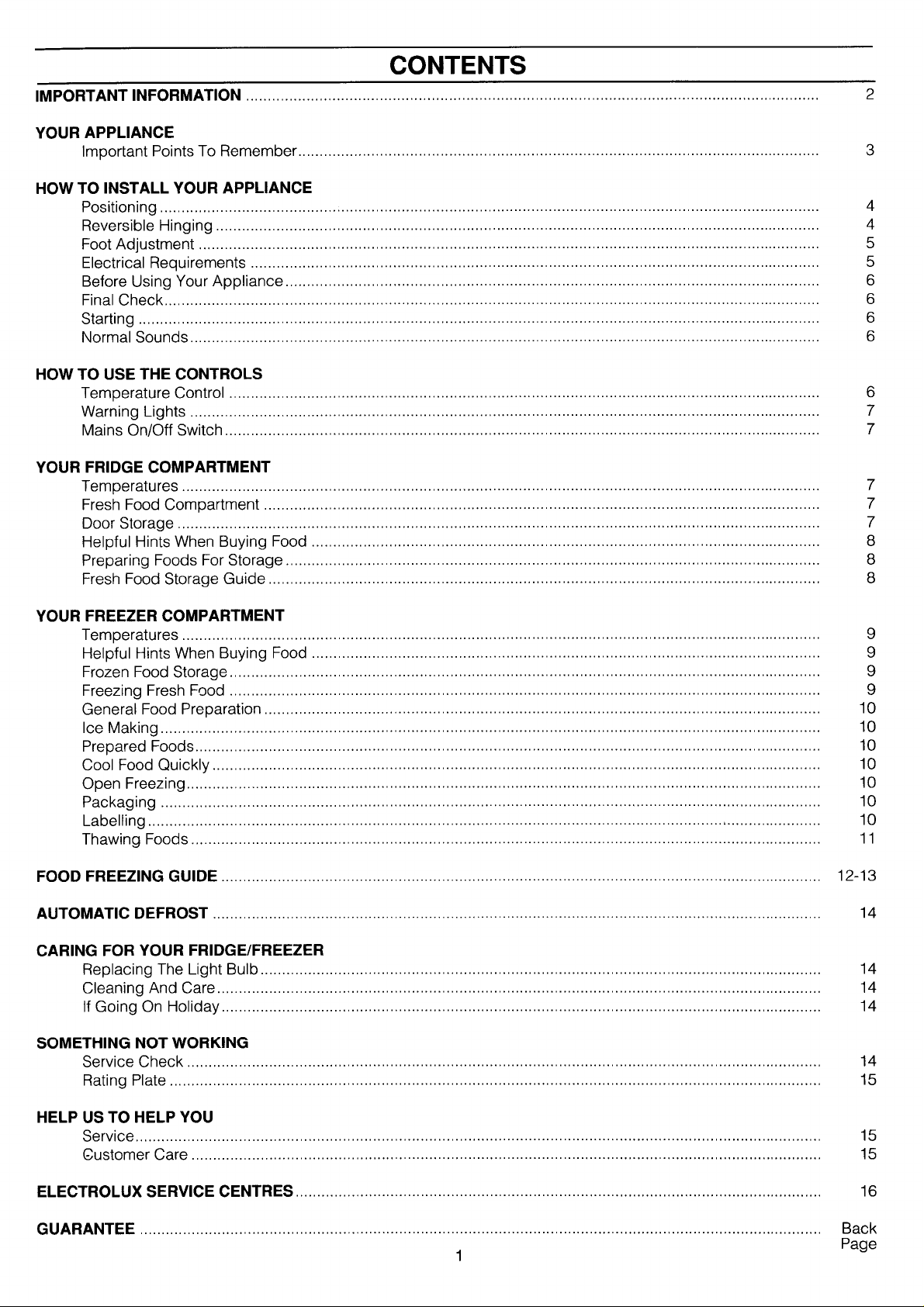 CONTENTS

IMPORTANT INFORMATION 2

YOUR APPLIANCE
Important Points To Remember 3

HOW TO INSTALL YOUR APPLIANCE
Positioning 4
Reversible Hinging 4
Foot Adjustment 5
Electrical Requirements 5
Before Using Your Appliance 6
Final Check 6
Starting 6
Normal Sounds 6

HOW TO USE THE CONTROLS
Temperature Control 6
Warning Lights 7
Mains On/Off Switch 7

YOUR FRIDGE COMPARTMENT
Temperatures 7
Fresh Food Compartment 7
Door Storage 7
Helpful Hints When Buying Food 8
Preparing Foods For Storage 8
Fresh Food Storage Guide 8

YOUR FREEZER COMPARTMENT
Temperatures 9
Helpful Hints When Buying Food 9
Frozen Food Storage 9
Freezing Fresh Food 9
General Food Preparation 10
Ice Making 10
Prepared Foods 10
Cool Food Quickly 10
Open Freezing 10
Packaging 10
Labelling 10
Thawing Foods 11

FOOD FREEZING GUIDE 12-13

AUTOMATIC DEFROST 14

CARING FOR YOUR FRIDGE/FREEZER
Replacing The Light Bulb 14
Cleaning And Care 14
If Going On Holiday 14

SOMETHING NOT WORKING
Service Check 14
Rating Plate 15

HELP US TO HELP YOU
Service 15
Customer Care 15

ELECTROLUX SERVICE CENTRES 16

GUARANTEE Back Page

1